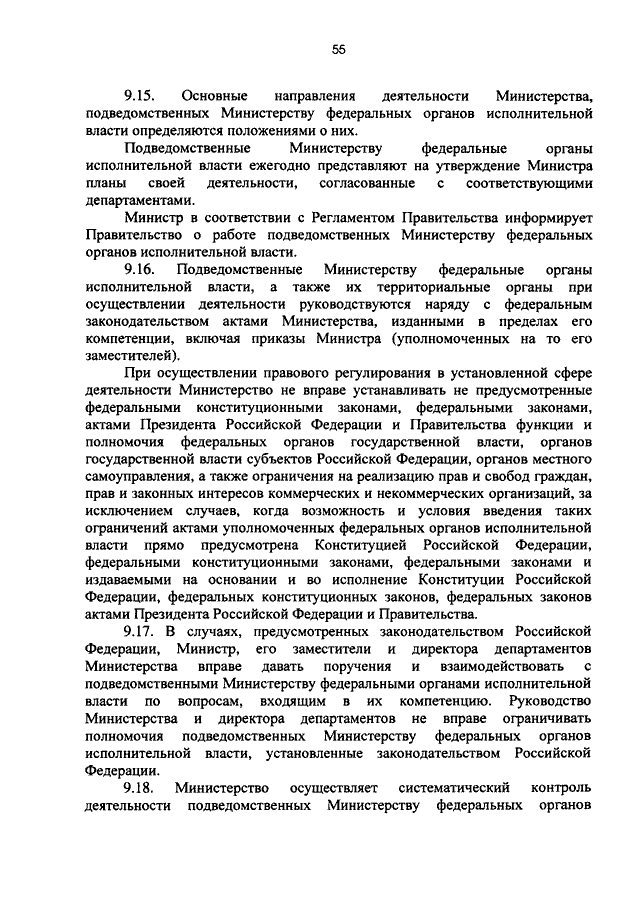 55

9.15. Основные направления деятельности Министерства, подведомственных Министерству федеральных органов исполнительной власти определяются положениями о них.

Подведомственные Министерству федеральные органы исполнительной власти ежегодно представляют на утверждение Министра планы своей деятельности, согласованные с соответствующими департаментами.

Министр в соответствии с Регламентом Правительства информирует Правительство о работе подведомственных Министерству федеральных органов исполнительной власти.

9.16. Подведомственные Министерству федеральные органы исполнительной власти, а также их территориальные органы при осуществлении деятельности руководствуются наряду с федеральным законодательством актами Министерства, изданными в пределах его компетенции, включая приказы Министра (уполномоченных на то его заместителей).

При осуществлении правового регулирования в установленной сфере деятельности Министерство не вправе устанавливать не предусмотренные федеральными конституционными законами, федеральными законами, актами Президента Российской Федерации и Правительства функции и полномочия федеральных органов государственной власти, органов государственной власти субъектов Российской Федерации, органов местного самоуправления, а также ограничения на реализацию прав и свобод граждан, прав и законных интересов коммерческих и некоммерческих организаций, за исключением случаев, когда возможность и условия введения таких ограничений актами уполномоченных федеральных органов исполнительной власти прямо предусмотрена Конституцией Российской Федерации, федеральными конституционными законами, федеральными законами и издаваемыми на основании и во исполнение Конституции Российской Федерации, федеральных конституционных законов, федеральных законов актами Президента Российской Федерации и Правительства.

9.17. В случаях, предусмотренных законодательством Российской Федерации, Министр, его заместители и директора департаментов Министерства вправе давать поручения и взаимодействовать с подведомственными Министерству федеральными органами исполнительной власти по вопросам, входящим в их компетенцию. Руководство Министерства и директора департаментов не вправе ограничивать полномочия подведомственных Министерству федеральных органов исполнительной власти, установленные законодательством Российской Федерации.

9.18. Министерство осуществляет систематический контроль деятельности подведомственных Министерству федеральных органов